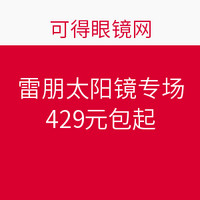 可得眼镜网

雷朋太阳镜专场
429元包起